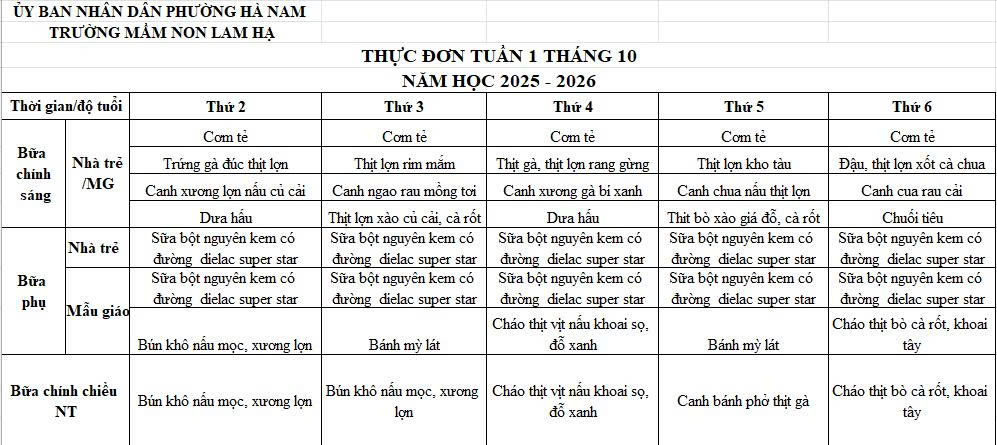 ỦY BAN NHÂN DÂN PHƯỜNG HÀ NAM
TRƯỜNG MẦM NON LAM HẠ

THỰC ĐƠN TUẦN 1 THÁNG 10
NĂM HỌC 2025 - 2026

| Thời gian/độ tuổi | | Thứ 2 | Thứ 3 | Thứ 4 | Thứ 5 | Thứ 6 |
|---|---|---|---|---|---|---|
| Bữa chính sáng | Nhà trẻ /MG | Cơm tẻ | Cơm tẻ | Cơm tẻ | Cơm tẻ | Cơm tẻ |
| | | Trứng gà đúc thịt lợn | Thịt lợn rim mắm | Thịt gà, thịt lợn rang gừng | Thịt lợn kho tàu | Đậu, thịt lợn xốt cà chua |
| | | Canh xương lợn nấu củ cải | Canh ngao rau mồng tơi | Canh xương gà bí xanh | Canh chua nấu thịt lợn | Canh cua rau cải |
| | | Dưa hấu | Thịt lợn xào củ cải, cà rốt | Dưa hấu | Thịt bò xào giá đỗ, cà rốt | Chuối tiêu |
| Bữa phụ | Nhà trẻ | Sữa bột nguyên kem có đường dielac super star | Sữa bột nguyên kem có đường dielac super star | Sữa bột nguyên kem có đường dielac super star | Sữa bột nguyên kem có đường dielac super star | Sữa bột nguyên kem có đường dielac super star |
| | Mẫu giáo | Sữa bột nguyên kem có đường dielac super star | Sữa bột nguyên kem có đường dielac super star | Sữa bột nguyên kem có đường dielac super star | Sữa bột nguyên kem có đường dielac super star | Sữa bột nguyên kem có đường dielac super star |
| | | Bún khô nấu mọc, xương lợn | Bánh mỳ lát | Cháo thịt vịt nấu khoai sọ, đỗ xanh | Bánh mỳ lát | Cháo thịt bò cà rốt, khoai tây |
| Bữa chính chiều NT | | Bún khô nấu mọc, xương lợn | Bún khô nấu mọc, xương lợn | Cháo thịt vịt nấu khoai sọ, đỗ xanh | Canh bánh phở thịt gà | Cháo thịt bò cà rốt, khoai tây |